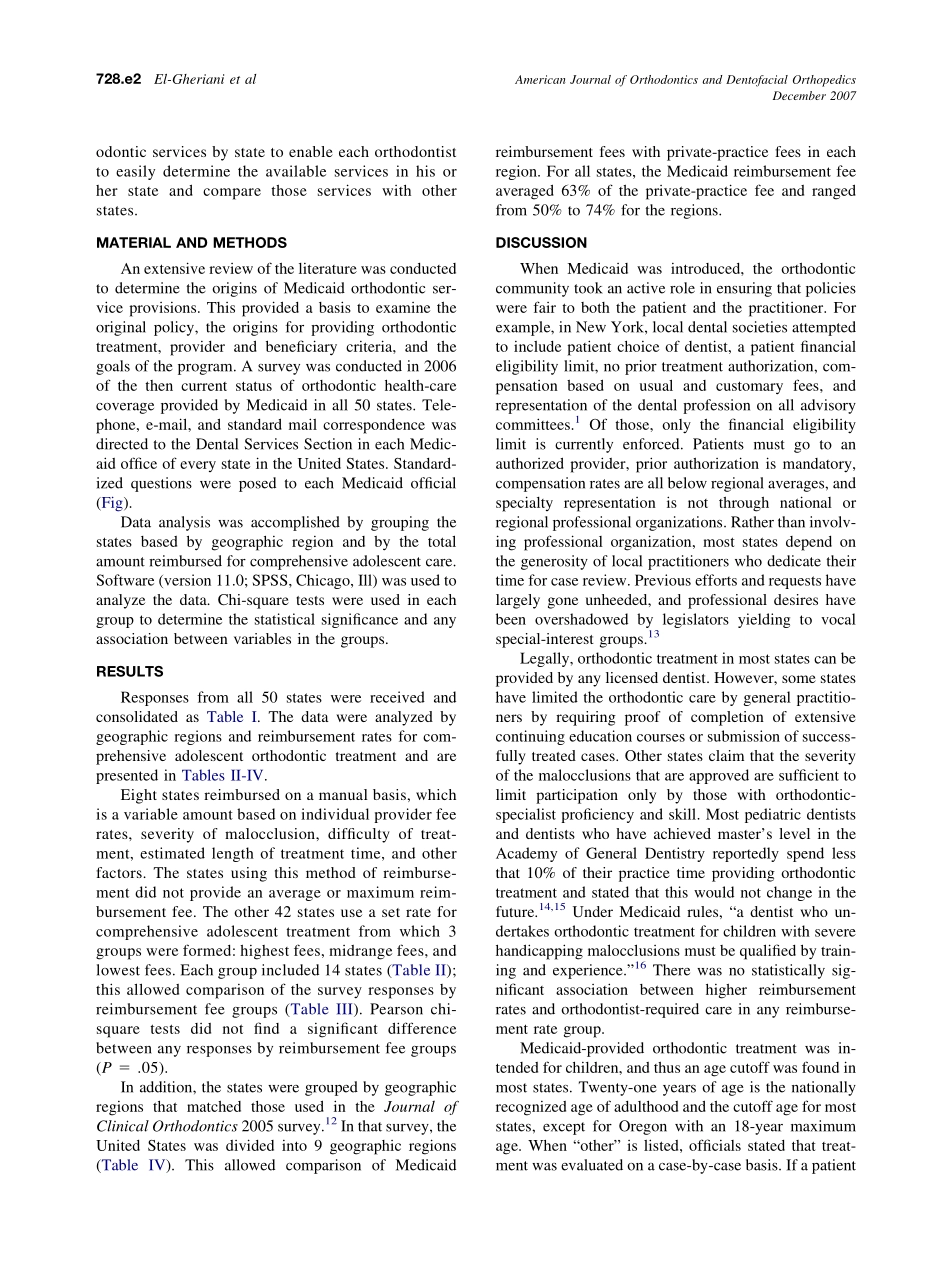 728.e2 El-Gheriani et al

American Journal of Orthodontics and Dentofacial Orthopedics
December 2007

odontic services by state to enable each orthodontist to easily determine the available services in his or her state and compare those services with other states.

MATERIAL AND METHODS

An extensive review of the literature was conducted to determine the origins of Medicaid orthodontic service provisions. This provided a basis to examine the original policy, the origins for providing orthodontic treatment, provider and beneficiary criteria, and the goals of the program. A survey was conducted in 2006 of the then current status of orthodontic health-care coverage provided by Medicaid in all 50 states. Telephone, e-mail, and standard mail correspondence was directed to the Dental Services Section in each Medicaid office of every state in the United States. Standardized questions were posed to each Medicaid official (Fig).

Data analysis was accomplished by grouping the states based by geographic region and by the total amount reimbursed for comprehensive adolescent care. Software (version 11.0; SPSS, Chicago, Ill) was used to analyze the data. Chi-square tests were used in each group to determine the statistical significance and any association between variables in the groups.

RESULTS

Responses from all 50 states were received and consolidated as Table I. The data were analyzed by geographic regions and reimbursement rates for comprehensive adolescent orthodontic treatment and are presented in Tables II-IV.

Eight states reimbursed on a manual basis, which is a variable amount based on individual provider fee rates, severity of malocclusion, difficulty of treatment, estimated length of treatment time, and other factors. The states using this method of reimbursement did not provide an average or maximum reimbursement fee. The other 42 states use a set rate for comprehensive adolescent treatment from which 3 groups were formed: highest fees, midrange fees, and lowest fees. Each group included 14 states (Table II); this allowed comparison of the survey responses by reimbursement fee groups (Table III). Pearson chi-square tests did not find a significant difference between any responses by reimbursement fee groups ($P = .05$).

In addition, the states were grouped by geographic regions that matched those used in the Journal of Clinical Orthodontics 2005 survey.$^{12}$ In that survey, the United States was divided into 9 geographic regions (Table IV). This allowed comparison of Medicaid reimbursement fees with private-practice fees in each region. For all states, the Medicaid reimbursement fee averaged 63% of the private-practice fee and ranged from 50% to 74% for the regions.

DISCUSSION

When Medicaid was introduced, the orthodontic community took an active role in ensuring that policies were fair to both the patient and the practitioner. For example, in New York, local dental societies attempted to include patient choice of dentist, a patient financial eligibility limit, no prior treatment authorization, compensation based on usual and customary fees, and representation of the dental profession on all advisory committees.$^{1}$ Of those, only the financial eligibility limit is currently enforced. Patients must go to an authorized provider, prior authorization is mandatory, compensation rates are all below regional averages, and specialty representation is not through national or regional professional organizations. Rather than involving professional organization, most states depend on the generosity of local practitioners who dedicate their time for case review. Previous efforts and requests have largely gone unheeded, and professional desires have been overshadowed by legislators yielding to vocal special-interest groups.$^{13}$

Legally, orthodontic treatment in most states can be provided by any licensed dentist. However, some states have limited the orthodontic care by general practitioners by requiring proof of completion of extensive continuing education courses or submission of successfully treated cases. Other states claim that the severity of the malocclusions that are approved are sufficient to limit participation only by those with orthodontic-specialist proficiency and skill. Most pediatric dentists and dentists who have achieved master's level in the Academy of General Dentistry reportedly spend less that 10% of their practice time providing orthodontic treatment and stated that this would not change in the future.$^{14,15}$ Under Medicaid rules, "a dentist who undertakes orthodontic treatment for children with severe handicapping malocclusions must be qualified by training and experience."$^{16}$ There was no statistically significant association between higher reimbursement rates and orthodontist-required care in any reimbursement rate group.

Medicaid-provided orthodontic treatment was intended for children, and thus an age cutoff was found in most states. Twenty-one years of age is the nationally recognized age of adulthood and the cutoff age for most states, except for Oregon with an 18-year maximum age. When "other" is listed, officials stated that treatment was evaluated on a case-by-case basis. If a patient